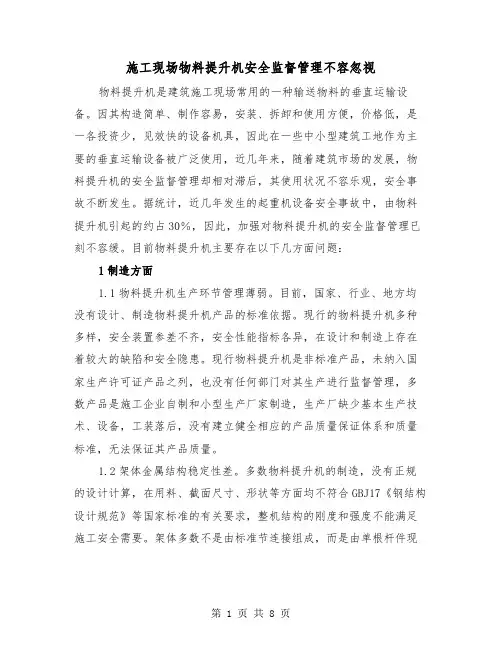 施工现场物料提升机安全监督管理不容忽视

物料提升机是建筑施工现场常用的一种输送物料的垂直运输设备。因其构造简单、制作容易，安装、拆卸和使用方便，价格低，是一各投资少，见效快的设备机具，因此在一些中小型建筑工地作为主要的垂直运输设备被广泛使用，近几年来，随着建筑市场的发展，物料提升机的安全监督管理却相对滞后，其使用状况不容乐观，安全事故不断发生。据统计，近几年发生的起重机设备安全事故中，由物料提升机引起的约占30%，因此，加强对物料提升机的安全监督管理已刻不容缓。目前物料提升机主要存在以下几方面问题：

1制造方面

1.1物料提升机生产环节管理薄弱。目前，国家、行业、地方均没有设计、制造物料提升机产品的标准依据。现行的物料提升机多种多样，安全装置参差不齐，安全性能指标各异，在设计和制造上存在着较大的缺陷和安全隐患。现行物料提升机是非标准产品，未纳入国家生产许可证产品之列，也没有任何部门对其生产进行监督管理，多数产品是施工企业自制和小型生产厂家制造，生产厂缺少基本生产技术、设备，工装落后，没有建立健全相应的产品质量保证体系和质量标准，无法保证其产品质量。

1.2架体金属结构稳定性差。多数物料提升机的制造，没有正规的设计计算，在用料、截面尺寸、形状等方面均不符合GBJ17《钢结构设计规范》等国家标准的有关要求，整机结构的刚度和强度不能满足施工安全需要。架体多数不是由标准节连接组成，而是由单根杆件现

第 1 页 共 8 页